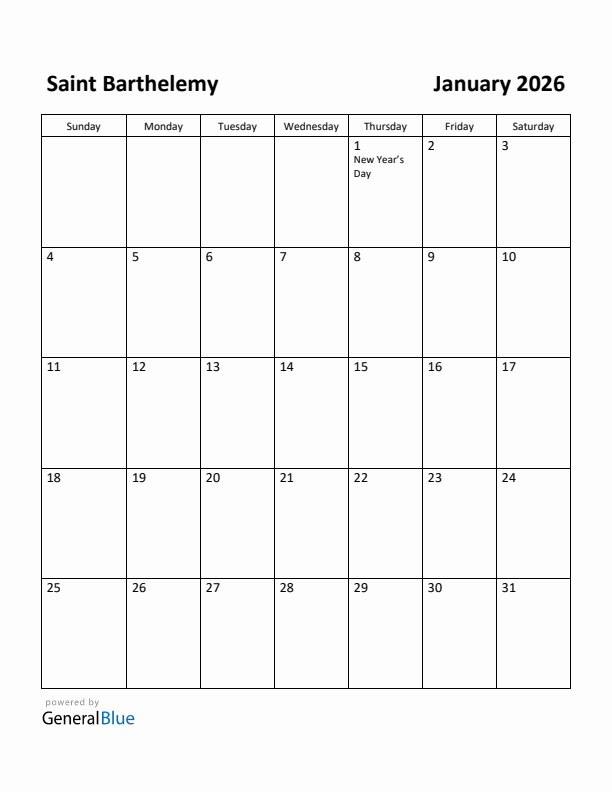 Saint Barthelemy

January 2026

| Sunday | Monday | Tuesday | Wednesday | Thursday | Friday | Saturday |
|---|---|---|---|---|---|---|
| | | | | 1 New Year's Day | 2 | 3 |
| 4 | 5 | 6 | 7 | 8 | 9 | 10 |
| 11 | 12 | 13 | 14 | 15 | 16 | 17 |
| 18 | 19 | 20 | 21 | 22 | 23 | 24 |
| 25 | 26 | 27 | 28 | 29 | 30 | 31 |

powered by
GeneralBlue